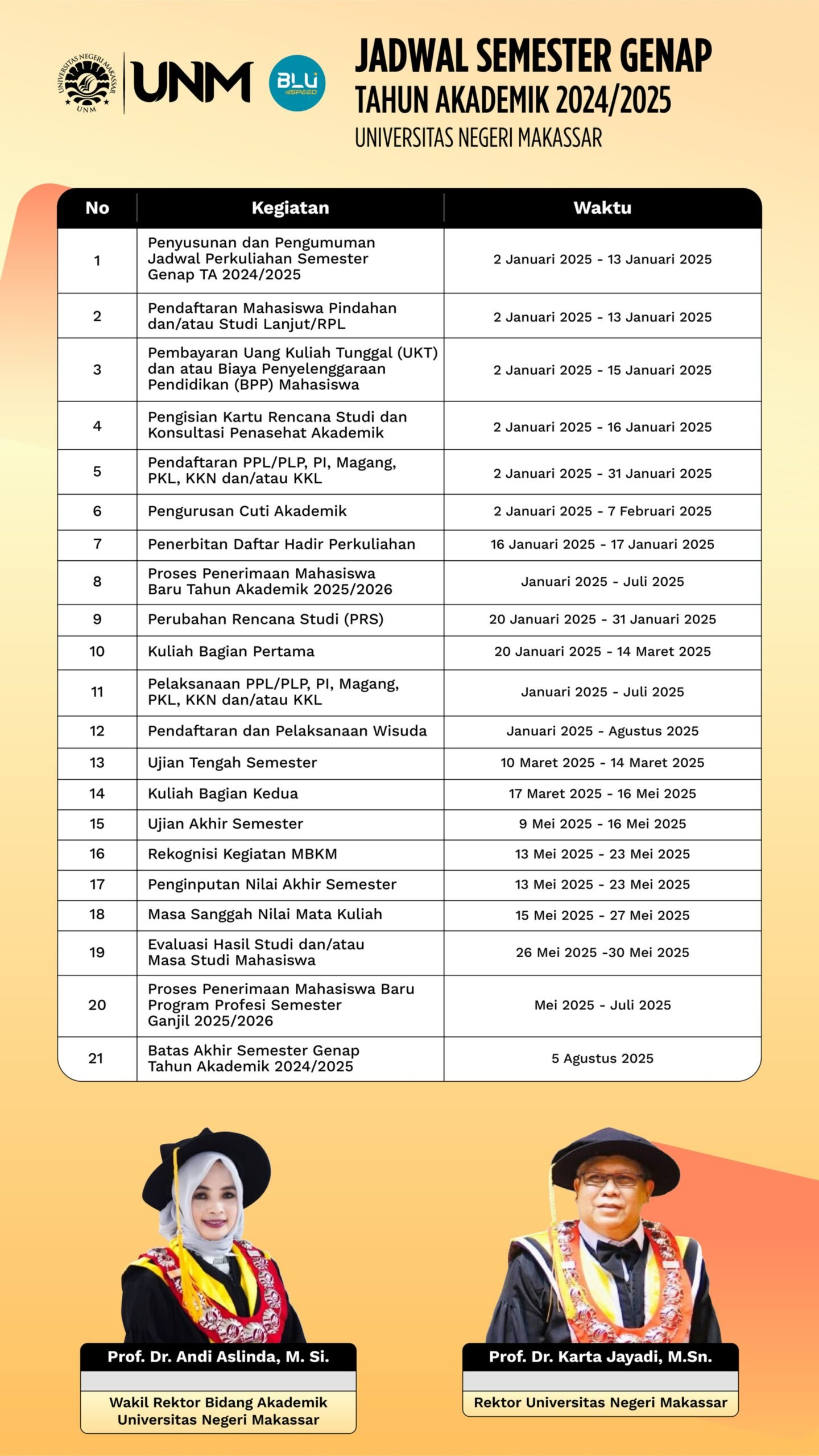 UNIVERSITAS NEGERI MAKASSAR
UNM

UNM

BLU
SPEED

JADWAL SEMESTER GENAP
TAHUN AKADEMIK 2024/2025
UNIVERSITAS NEGERI MAKASSAR

| No | Kegiatan | Waktu |
|---|---|---|
| 1 | Penyusunan dan Pengumuman Jadwal Perkuliahan Semester Genap TA 2024/2025 | 2 Januari 2025 - 13 Januari 2025 |
| 2 | Pendaftaran Mahasiswa Pindahan dan/atau Studi Lanjut/RPL | 2 Januari 2025 - 13 Januari 2025 |
| 3 | Pembayaran Uang Kuliah Tunggal (UKT) dan atau Biaya Penyelenggaraan Pendidikan (BPP) Mahasiswa | 2 Januari 2025 - 15 Januari 2025 |
| 4 | Pengisian Kartu Rencana Studi dan Konsultasi Penasehat Akademik | 2 Januari 2025 - 16 Januari 2025 |
| 5 | Pendaftaran PPL/PLP, PI, Magang, PKL, KKN dan/atau KKL | 2 Januari 2025 - 31 Januari 2025 |
| 6 | Pengurusan Cuti Akademik | 2 Januari 2025 - 7 Februari 2025 |
| 7 | Penerbitan Daftar Hadir Perkuliahan | 16 Januari 2025 - 17 Januari 2025 |
| 8 | Proses Penerimaan Mahasiswa Baru Tahun Akademik 2025/2026 | Januari 2025 - Juli 2025 |
| 9 | Perubahan Rencana Studi (PRS) | 20 Januari 2025 - 31 Januari 2025 |
| 10 | Kuliah Bagian Pertama | 20 Januari 2025 - 14 Maret 2025 |
| 11 | Pelaksanaan PPL/PLP, PI, Magang, PKL, KKN dan/atau KKL | Januari 2025 - Juli 2025 |
| 12 | Pendaftaran dan Pelaksanaan Wisuda | Januari 2025 - Agustus 2025 |
| 13 | Ujian Tengah Semester | 10 Maret 2025 - 14 Maret 2025 |
| 14 | Kuliah Bagian Kedua | 17 Maret 2025 - 16 Mei 2025 |
| 15 | Ujian Akhir Semester | 9 Mei 2025 - 16 Mei 2025 |
| 16 | Rekognisi Kegiatan MBKM | 13 Mei 2025 - 23 Mei 2025 |
| 17 | Penginputan Nilai Akhir Semester | 13 Mei 2025 - 23 Mei 2025 |
| 18 | Masa Sanggah Nilai Mata Kuliah | 15 Mei 2025 - 27 Mei 2025 |
| 19 | Evaluasi Hasil Studi dan/atau Masa Studi Mahasiswa | 26 Mei 2025 -30 Mei 2025 |
| 20 | Proses Penerimaan Mahasiswa Baru Program Profesi Semester Ganjil 2025/2026 | Mei 2025 - Juli 2025 |
| 21 | Batas Akhir Semester Genap Tahun Akademik 2024/2025 | 5 Agustus 2025 |

Prof. Dr. Andi Aslinda, M. Si.
Wakil Rektor Bidang Akademik Universitas Negeri Makassar

Prof. Dr. Karta Jayadi, M.Sn.
Rektor Universitas Negeri Makassar